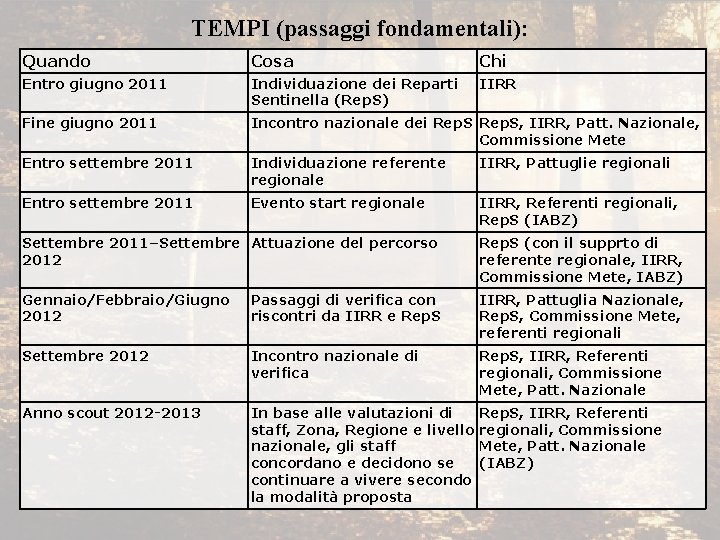 TEMPI (passaggi fondamentali):

| Quando | Cosa | Chi |
|---|---|---|
| Entro giugno 2011 | Individuazione dei Reparti Sentinella (RepS) | IIRR |
| Fine giugno 2011 | Incontro nazionale dei RepS | RepS, IIRR, Patt. Nazionale, Commissione Mete |
| Entro settembre 2011 | Individuazione referente regionale | IIRR, Pattuglie regionali |
| Entro settembre 2011 | Evento start regionale | IIRR, Referenti regionali, RepS (IABZ) |
| Settembre 2011–Settembre 2012 | Attuazione del percorso | RepS (con il supprto di referente regionale, IIRR, Commissione Mete, IABZ) |
| Gennaio/Febbraio/Giugno 2012 | Passaggi di verifica con riscontri da IIRR e RepS | IIRR, Pattuglia Nazionale, RepS, Commissione Mete, referenti regionali |
| Settembre 2012 | Incontro nazionale di verifica | RepS, IIRR, Referenti regionali, Commissione Mete, Patt. Nazionale |
| Anno scout 2012-2013 | In base alle valutazioni di staff, Zona, Regione e livello nazionale, gli staff concordano e decidono se continuare a vivere secondo la modalità proposta | RepS, IIRR, Referenti regionali, Commissione Mete, Patt. Nazionale (IABZ) |